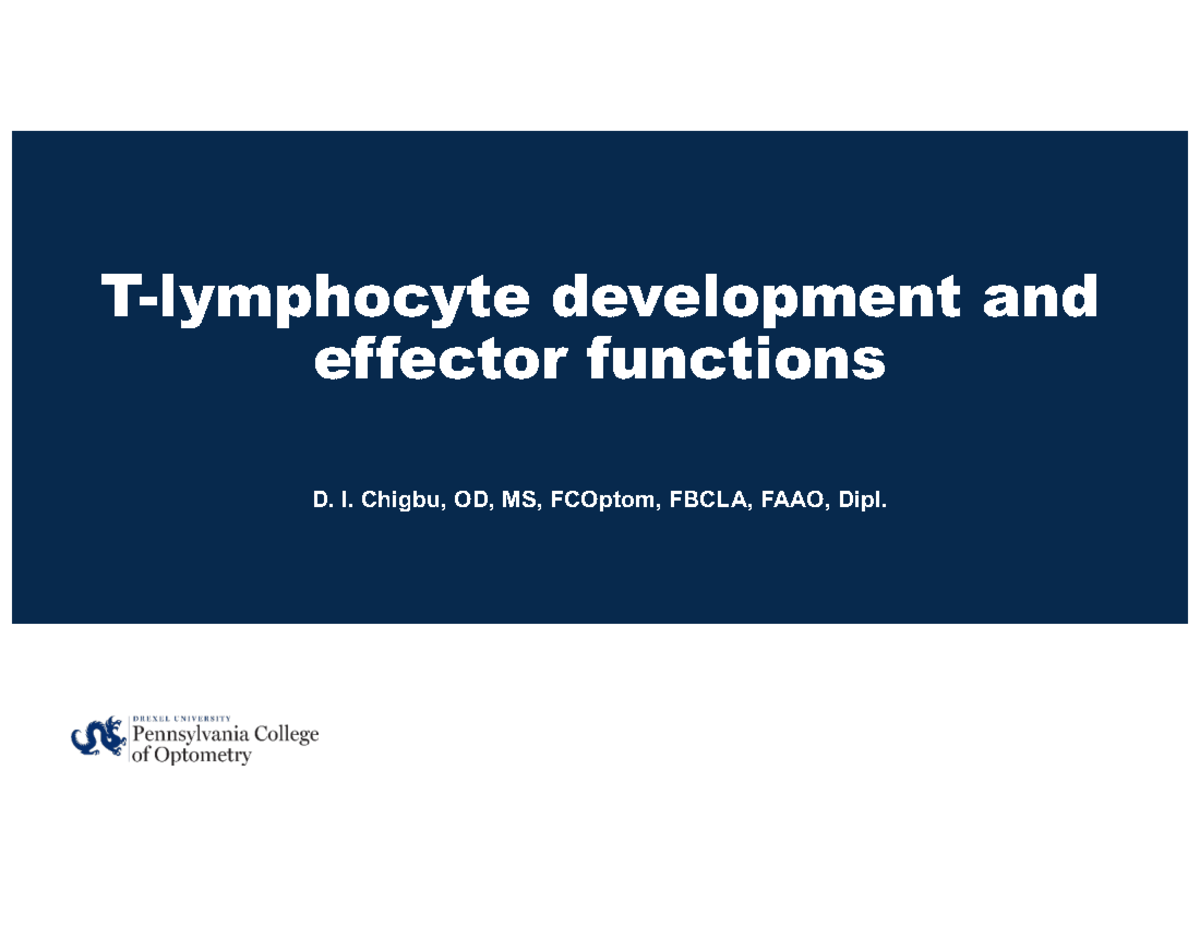 T-lymphocyte development and effector functions

D. I. Chigbu, OD, MS, FCOptom, FBCLA, FAAO, Dipl.

DREXEL UNIVERSITY
Pennsylvania College of Optometry